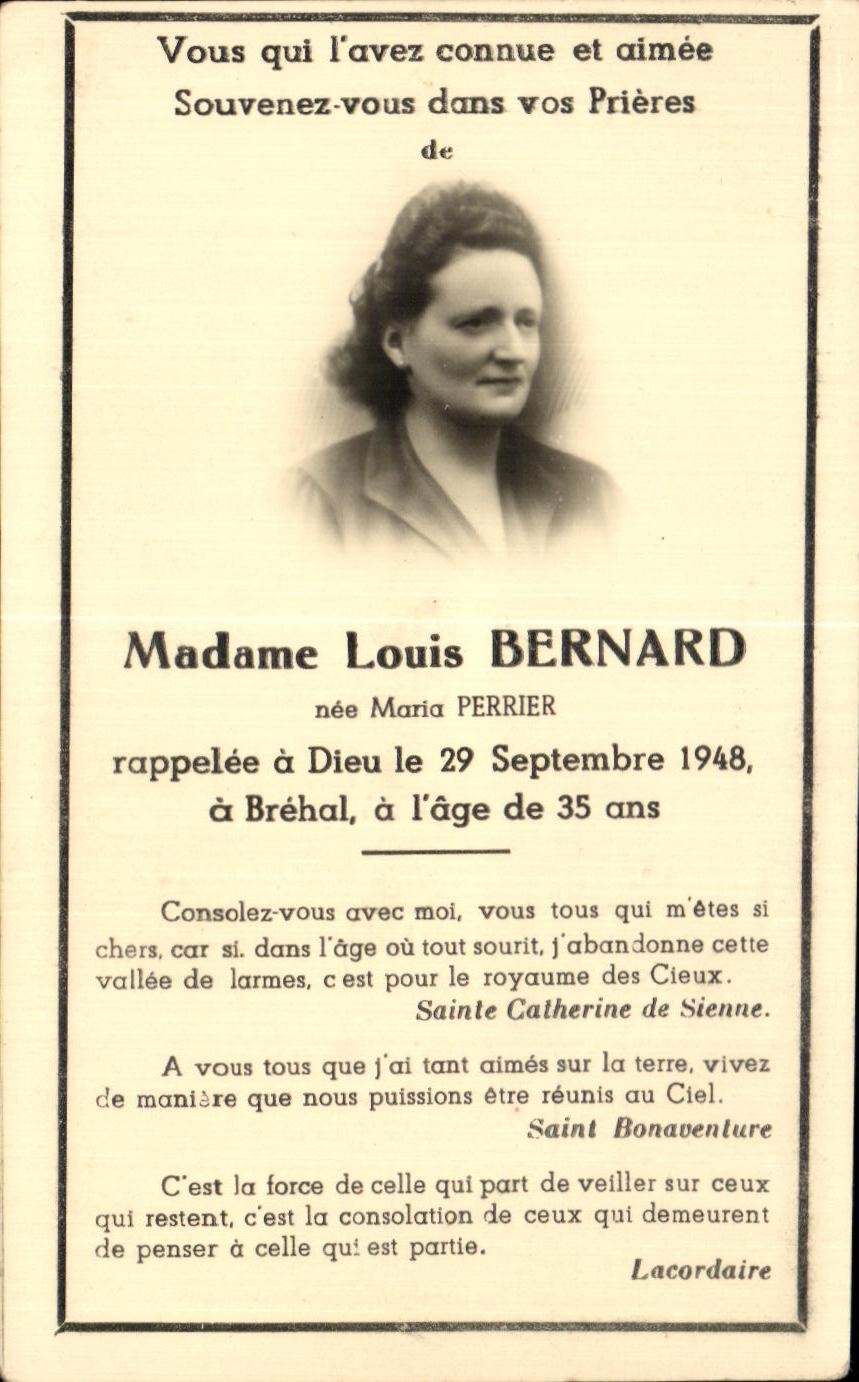 Vous qui l'avez connue et aimée
Souvenez-vous dans vos Prières
de

Madame Louis BERNARD
née Maria PERRIER
rappelée à Dieu le 29 Septembre 1948,
à Bréhal, à l'âge de 35 ans

Consolez-vous avec moi, vous tous qui m'êtes si chers, car si. dans l'âge où tout sourit, j'abandonne cette vallée de larmes, c'est pour le royaume des Cieux.
Sainte Catherine de Sienne.

A vous tous que j'ai tant aimés sur la terre, vivez de manière que nous puissions être réunis au Ciel.
Saint Bonaventure

C'est la force de celle qui part de veiller sur ceux qui restent, c'est la consolation de ceux qui demeurent de penser à celle qui est partie.
Lacordaire